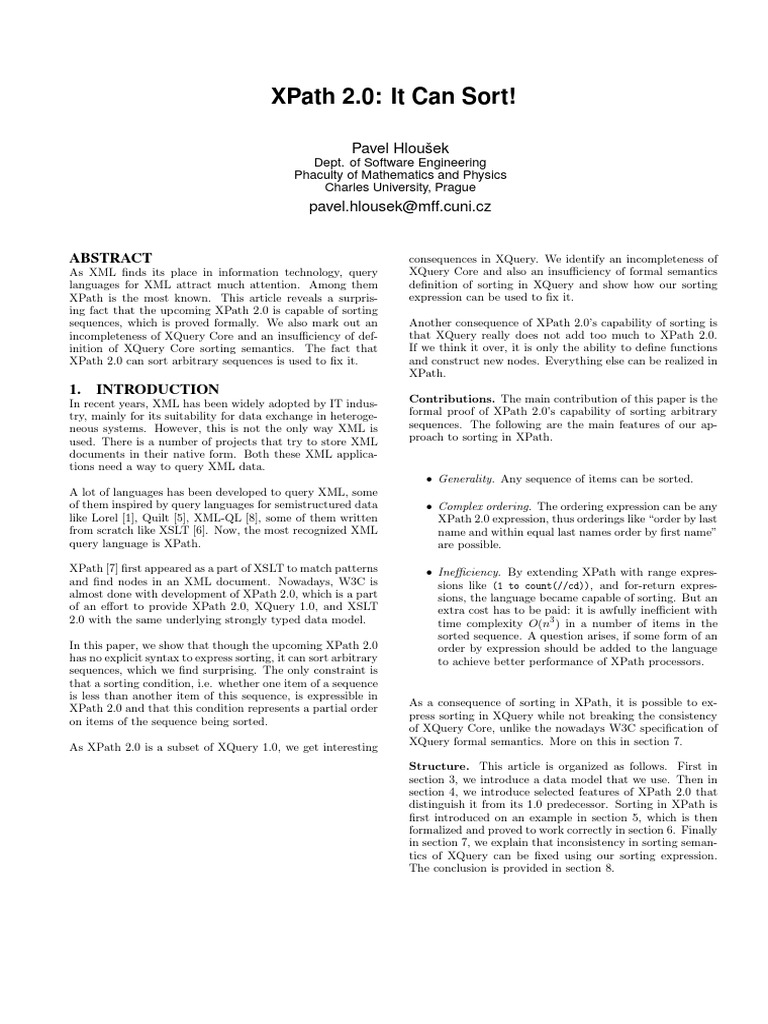 XPath 2.0: It Can Sort!

Pavel Hloušek
Dept. of Software Engineering
Phaculty of Mathematics and Physics
Charles University, Prague
pavel.hlousek@mff.cuni.cz

ABSTRACT

As XML finds its place in information technology, query languages for XML attract much attention. Among them XPath is the most known. This article reveals a surprising fact that the upcoming XPath 2.0 is capable of sorting sequences, which is proved formally. We also mark out an incompleteness of XQuery Core and an insufficiency of definition of XQuery Core sorting semantics. The fact that XPath 2.0 can sort arbitrary sequences is used to fix it.

1. INTRODUCTION

In recent years, XML has been widely adopted by IT industry, mainly for its suitability for data exchange in heterogeneous systems. However, this is not the only way XML is used. There is a number of projects that try to store XML documents in their native form. Both these XML applications need a way to query XML data.

A lot of languages has been developed to query XML, some of them inspired by query languages for semistructured data like Lorel [1], Quilt [5], XML-QL [8], some of them written from scratch like XSLT [6]. Now, the most recognized XML query language is XPath.

XPath [7] first appeared as a part of XSLT to match patterns and find nodes in an XML document. Nowadays, W3C is almost done with development of XPath 2.0, which is a part of an effort to provide XPath 2.0, XQuery 1.0, and XSLT 2.0 with the same underlying strongly typed data model.

In this paper, we show that though the upcoming XPath 2.0 has no explicit syntax to express sorting, it can sort arbitrary sequences, which we find surprising. The only constraint is that a sorting condition, i.e. whether one item of a sequence is less than another item of this sequence, is expressible in XPath 2.0 and that this condition represents a partial order on items of the sequence being sorted.

As XPath 2.0 is a subset of XQuery 1.0, we get interesting consequences in XQuery. We identify an incompleteness of XQuery Core and also an insufficiency of formal semantics definition of sorting in XQuery and show how our sorting expression can be used to fix it.

Another consequence of XPath 2.0's capability of sorting is that XQuery really does not add too much to XPath 2.0. If we think it over, it is only the ability to define functions and construct new nodes. Everything else can be realized in XPath.

Contributions. The main contribution of this paper is the formal proof of XPath 2.0's capability of sorting arbitrary sequences. The following are the main features of our approach to sorting in XPath.

• Generality. Any sequence of items can be sorted.

• Complex ordering. The ordering expression can be any XPath 2.0 expression, thus orderings like "order by last name and within equal last names order by first name" are possible.

• Inefficiency. By extending XPath with range expressions like (1 to count(//cd)), and for-return expressions, the language became capable of sorting. But an extra cost has to be paid: it is awfully inefficient with time complexity $O(n^3)$ in a number of items in the sorted sequence. A question arises, if some form of an order by expression should be added to the language to achieve better performance of XPath processors.

As a consequence of sorting in XPath, it is possible to express sorting in XQuery while not breaking the consistency of XQuery Core, unlike the nowadays W3C specification of XQuery formal semantics. More on this in section 7.

Structure. This article is organized as follows. First in section 3, we introduce a data model that we use. Then in section 4, we introduce selected features of XPath 2.0 that distinguish it from its 1.0 predecessor. Sorting in XPath is first introduced on an example in section 5, which is then formalized and proved to work correctly in section 6. Finally in section 7, we explain that inconsistency in sorting semantics of XQuery can be fixed using our sorting expression. The conclusion is provided in section 8.